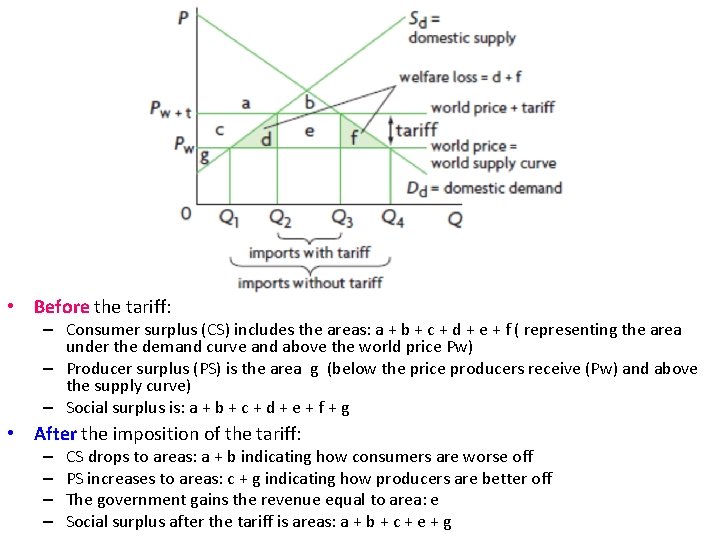 P

$S_d$ = domestic supply

welfare loss = d + f

$P_{w+t}$

a

b

world price + tariff

c

d

e

f

tariff

$P_w$

g

world price = world supply curve

$D_d$ = domestic demand

0

$Q_1$

$Q_2$

$Q_3$

$Q_4$

Q

imports with tariff

imports without tariff

• Before the tariff:
– Consumer surplus (CS) includes the areas: a + b + c + d + e + f ( representing the area under the demand curve and above the world price Pw)
– Producer surplus (PS) is the area g (below the price producers receive (Pw) and above the supply curve)
– Social surplus is: a + b + c + d + e + f + g

• After the imposition of the tariff:
– CS drops to areas: a + b indicating how consumers are worse off
– PS increases to areas: c + g indicating how producers are better off
– The government gains the revenue equal to area: e
– Social surplus after the tariff is areas: a + b + c + e + g